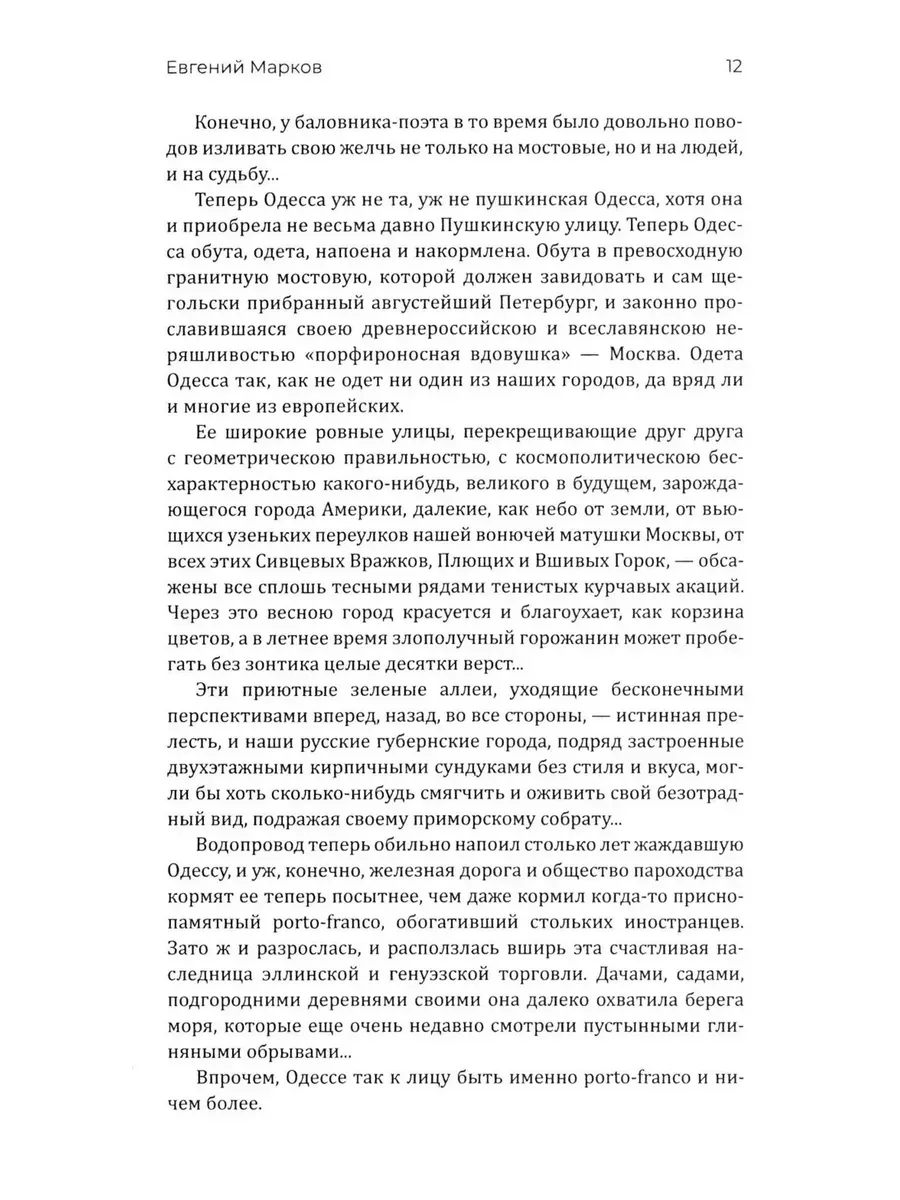 Евгений Марков 12

Конечно, у баловника-поэта в то время было довольно поводов изливать свою желчь не только на мостовые, но и на людей, и на судьбу...

Теперь Одесса уж не та, уж не пушкинская Одесса, хотя она и приобрела не весьма давно Пушкинскую улицу. Теперь Одесса обута, одета, напоена и накормлена. Обута в превосходную гранитную мостовую, которой должен завидовать и сам щегольски прибранный августейший Петербург, и законно прославившаяся своею древнероссийскою и всеславянскою неряшливостью «порфироносная вдовушка» — Москва. Одета Одесса так, как не одет ни один из наших городов, да вряд ли и многие из европейских.

Ее широкие ровные улицы, перекрещивающие друг друга с геометрическою правильностью, с космополитическою бесхарактерностью какого-нибудь, великого в будущем, зарождающегося города Америки, далекие, как небо от земли, от вьющихся узеньких переулков нашей вонючей матушки Москвы, от всех этих Сивцевых Вражков, Плющих и Вшивых Горок, — обсажены все сплошь тесными рядами тенистых курчавых акаций. Через это весною город красуется и благоухает, как корзина цветов, а в летнее время злополучный горожанин может пробегать без зонтика целые десятки верст...

Эти приютные зеленые аллеи, уходящие бесконечными перспективами вперед, назад, во все стороны, — истинная прелесть, и наши русские губернские города, подряд застроенные двухэтажными кирпичными сундуками без стиля и вкуса, могли бы хоть сколько-нибудь смягчить и оживить свой безотрадный вид, подражая своему приморскому собрату...

Водопровод теперь обильно напоил столько лет жаждавшую Одессу, и уж, конечно, железная дорога и общество пароходства кормят ее теперь посытнее, чем даже кормил когда-то приснопамятный porto-franco, обогативший стольких иностранцев. Зато ж и разрослась, и расползлась вширь эта счастливая наследница эллинской и генуэзской торговли. Дачами, садами, подгородними деревнями своими она далеко охватила берега моря, которые еще очень недавно смотрели пустынными глиняными обрывами...

Впрочем, Одессе так к лицу быть именно porto-franco и ничем более.